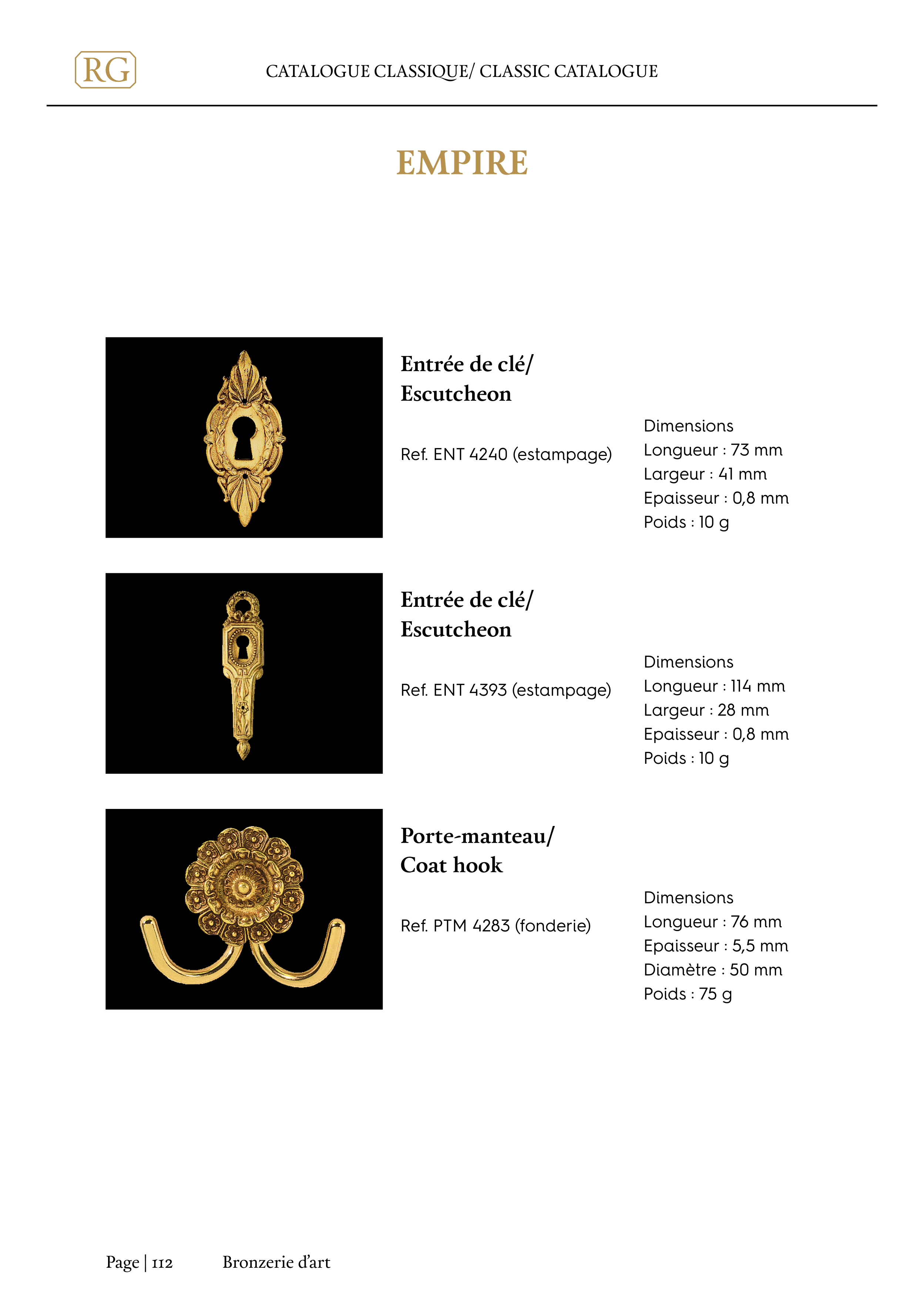 RG

CATALOGUE CLASSIQUE/ CLASSIC CATALOGUE

EMPIRE

Entrée de clé/
Escutcheon

Ref. ENT 4240 (estampage)

Dimensions
Longueur : 73 mm
Largeur : 41 mm
Epaisseur : 0,8 mm
Poids : 10 g

Entrée de clé/
Escutcheon

Ref. ENT 4393 (estampage)

Dimensions
Longueur : 114 mm
Largeur : 28 mm
Epaisseur : 0,8 mm
Poids : 10 g

Porte-manteau/
Coat hook

Ref. PTM 4283 (fonderie)

Dimensions
Longueur : 76 mm
Epaisseur : 5,5 mm
Diamètre : 50 mm
Poids : 75 g

Page | 112 Bronzerie d'art